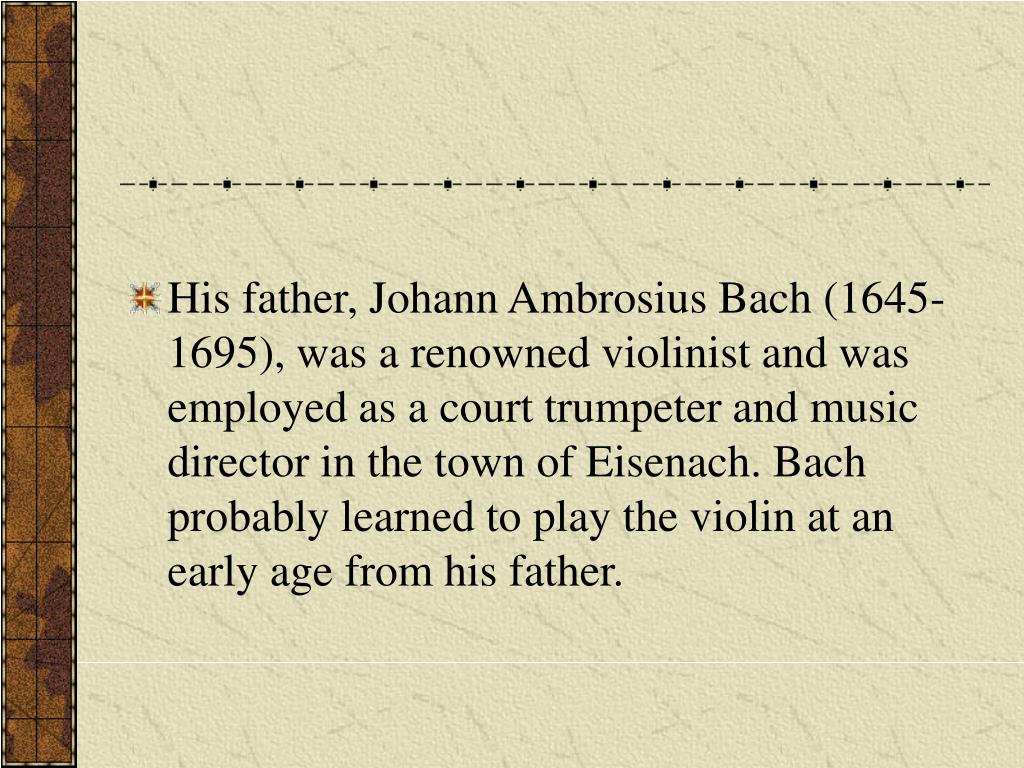 His father, Johann Ambrosius Bach (1645-1695), was a renowned violinist and was employed as a court trumpeter and music director in the town of Eisenach. Bach probably learned to play the violin at an early age from his father.